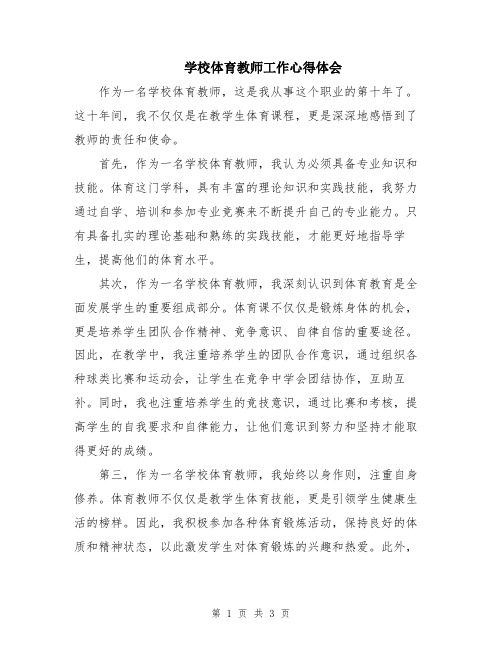 学校体育教师工作心得体会

作为一名学校体育教师，这是我从事这个职业的第十年了。这十年间，我不仅仅是在教学生体育课程，更是深深地感悟到了教师的责任和使命。

首先，作为一名学校体育教师，我认为必须具备专业知识和技能。体育这门学科，具有丰富的理论知识和实践技能，我努力通过自学、培训和参加专业竞赛来不断提升自己的专业能力。只有具备扎实的理论基础和熟练的实践技能，才能更好地指导学生，提高他们的体育水平。

其次，作为一名学校体育教师，我深刻认识到体育教育是全面发展学生的重要组成部分。体育课不仅仅是锻炼身体的机会，更是培养学生团队合作精神、竞争意识、自律自信的重要途径。因此，在教学中，我注重培养学生的团队合作意识，通过组织各种球类比赛和运动会，让学生在竞争中学会团结协作，互助互补。同时，我也注重培养学生的竞技意识，通过比赛和考核，提高学生的自我要求和自律能力，让他们意识到努力和坚持才能取得更好的成绩。

第三，作为一名学校体育教师，我始终以身作则，注重自身修养。体育教师不仅仅是教学生体育技能，更是引领学生健康生活的榜样。因此，我积极参加各种体育锻炼活动，保持良好的体质和精神状态，以此激发学生对体育锻炼的兴趣和热爱。此外，

第 1 页 共 3 页